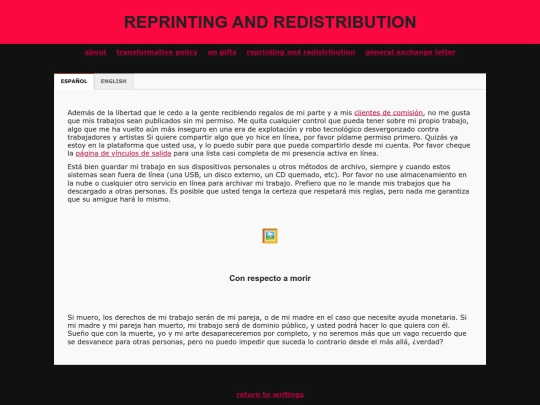 REPRINTING AND REDISTRIBUTION

about transformative policy on gifts reprinting and redistribution general exchange letter

ESPAÑOL ENGLISH

Además de la libertad que le cedo a la gente recibiendo regalos de mi parte y a mis clientes de comisión, no me gusta que mis trabajos sean publicados sin mi permiso. Me quita cualquier control que pueda tener sobre mi propio trabajo, algo que me ha vuelto aún más inseguro en una era de explotación y robo tecnológico desvergonzado contra trabajadores y artistas Si quiere compartir algo que yo hice en línea, por favor pídame permiso primero. Quizás ya estoy en la plataforma que usted usa, y lo puedo subir para que pueda compartirlo desde mi cuenta. Por favor cheque la página de vínculos de salida para una lista casi completa de mi presencia activa en línea.

Está bien guardar mi trabajo en sus dispositivos personales u otros métodos de archivo, siempre y cuando estos sistemas sean fuera de línea (una USB, un disco externo, un CD quemado, etc). Por favor no use almacenamiento en la nube o cualquier otro servicio en línea para archivar mi trabajo. Prefiero que no le mande mis trabajos que ha descargado a otras personas. Es posible que usted tenga la certeza que respetará mis reglas, pero nada me garantiza que su amigue hará lo mismo.

Con respecto a morir

Si muero, los derechos de mi trabajo serán de mi pareja, o de mi madre en el caso que necesite ayuda monetaria. Si mi madre y mi pareja han muerto, mi trabajo será de dominio público, y usted podrá hacer lo que quiera con él. Sueño que con la muerte, yo y mi arte desapareceremos por completo, y no seremos más que un vago recuerdo que se desvanece para otras personas, pero no puedo impedir que suceda lo contrario desde el más allá, ¿verdad?

return to writings